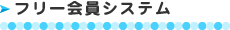 フリー会員システム